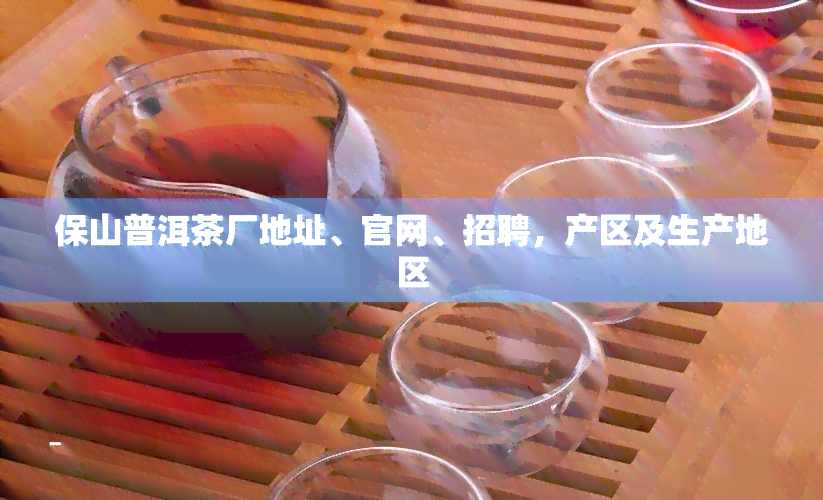 保山普洱茶厂地址、官网、招聘，产区及生产地区